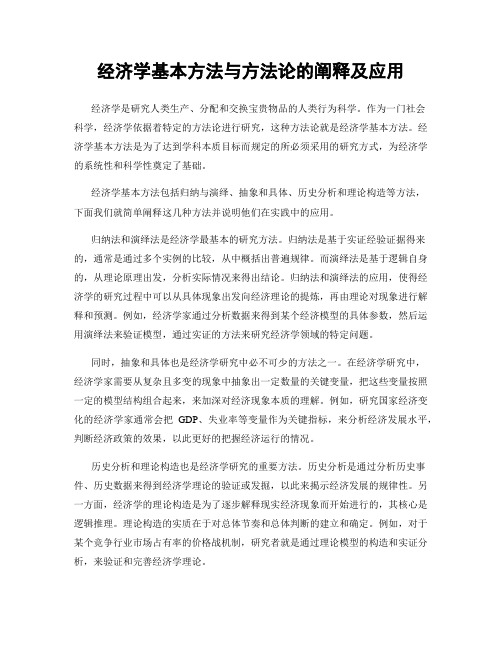 经济学基本方法与方法论的阐释及应用

经济学是研究人类生产、分配和交换宝贵物品的人类行为科学。作为一门社会科学，经济学依据着特定的方法论进行研究，这种方法论就是经济学基本方法。经济学基本方法是为了达到学科本质目标而规定的所必须采用的研究方式，为经济学的系统性和科学性奠定了基础。

经济学基本方法包括归纳与演绎、抽象和具体、历史分析和理论构造等方法，下面我们就简单阐释这几种方法并说明他们在实践中的应用。

归纳法和演绎法是经济学最基本的研究方法。归纳法是基于实证经验证据得来的，通常是通过多个实例的比较，从中概括出普遍规律。而演绎法是基于逻辑自身的，从理论原理出发，分析实际情况来得出结论。归纳法和演绎法的应用，使得经济学的研究过程中可以从具体现象出发向经济理论的提炼，再由理论对现象进行解释和预测。例如，经济学家通过分析数据来得到某个经济模型的具体参数，然后运用演绎法来验证模型，通过实证的方法来研究经济学领域的特定问题。

同时，抽象和具体也是经济学研究中必不可少的方法之一。在经济学研究中，经济学家需要从复杂且多变的现象中抽象出一定数量的关键变量，把这些变量按照一定的模型结构组合起来，来加深对经济现象本质的理解。例如，研究国家经济变化的经济学家通常会把 GDP、失业率等变量作为关键指标，来分析经济发展水平，判断经济政策的效果，以此更好的把握经济运行的情况。

历史分析和理论构造也是经济学研究的重要方法。历史分析是通过分析历史事件、历史数据来得到经济学理论的验证或发掘，以此来揭示经济发展的规律性。另一方面，经济学的理论构造是为了逐步解释现实经济现象而开始进行的，其核心是逻辑推理。理论构造的实质在于对总体节奏和总体判断的建立和确定。例如，对于某个竞争行业市场占有率的价格战机制，研究者就是通过理论模型的构造和实证分析，来验证和完善经济学理论。